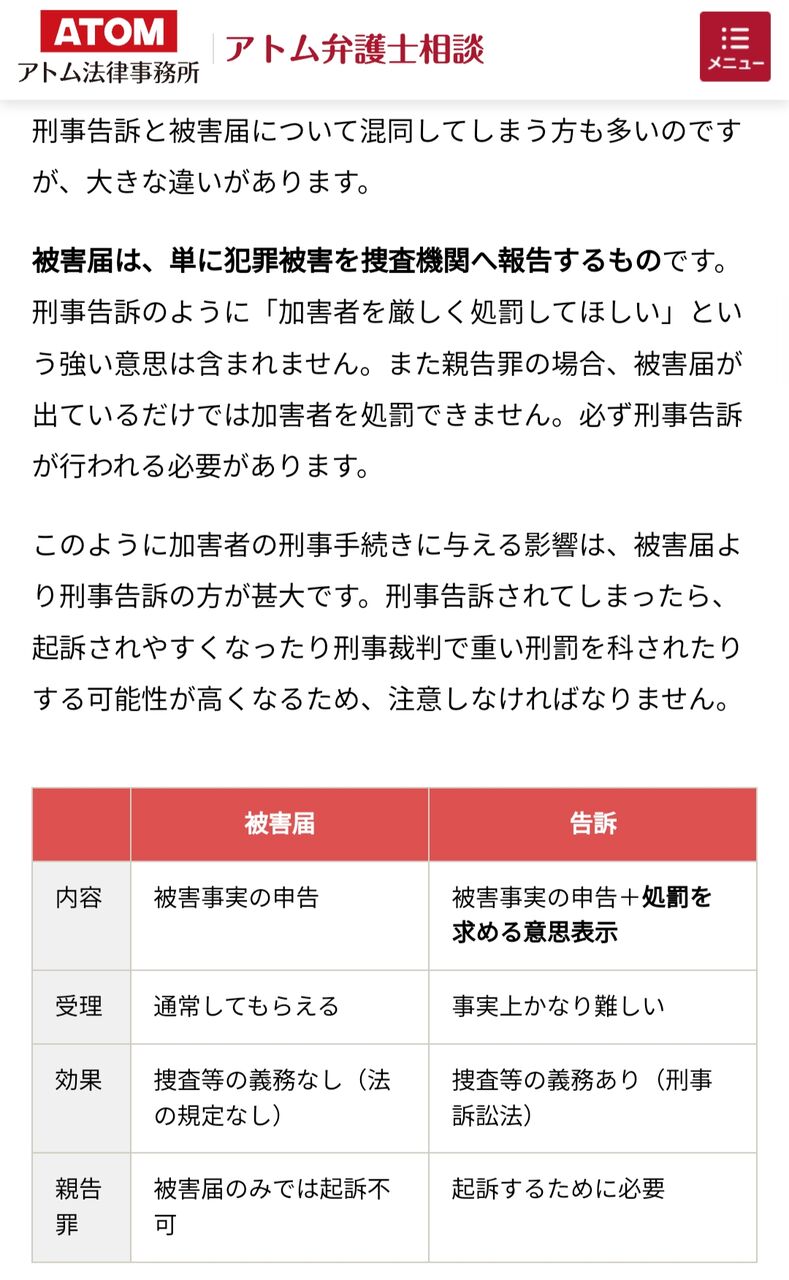 ATOM
アトム法律事務所
アトム弁護士相談
メニュー

刑事告訴と被害届について混同してしまう方も多いのですが、大きな違いがあります。

被害届は、単に犯罪被害を捜査機関へ報告するものです。刑事告訴のように「加害者を厳しく処罰してほしい」という強い意思は含まれません。また親告罪の場合、被害届が出ているだけでは加害者を処罰できません。必ず刑事告訴が行われる必要があります。

このように加害者の刑事手続きに与える影響は、被害届より刑事告訴の方が甚大です。刑事告訴されてしまったら、起訴されやすくなったり刑事裁判で重い刑罰を科されたりする可能性が高くなるため、注意しなければなりません。

| | 被害届 | 告訴 |
|---|---|---|
| 内容 | 被害事実の申告 | 被害事実の申告＋処罰を求める意思表示 |
| 受理 | 通常してもらえる | 事実上かなり難しい |
| 効果 | 捜査等の義務なし（法の規定なし） | 捜査等の義務あり（刑事訴訟法） |
| 親告罪 | 被害届のみでは起訴不可 | 起訴するために必要 |